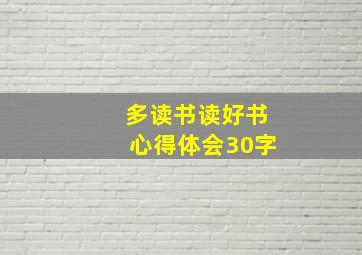 多读书读好书
心得体会30字